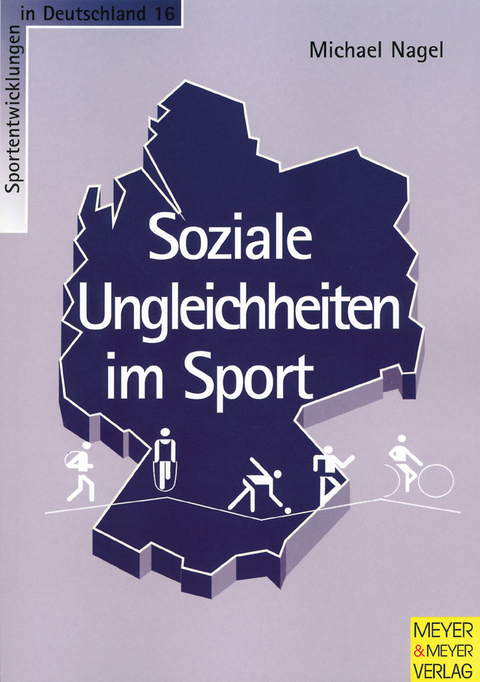 Sportentwicklungen in Deutschland 16

Michael Nagel

Soziale Ungleichheiten im Sport

MEYER & MEYER VERLAG